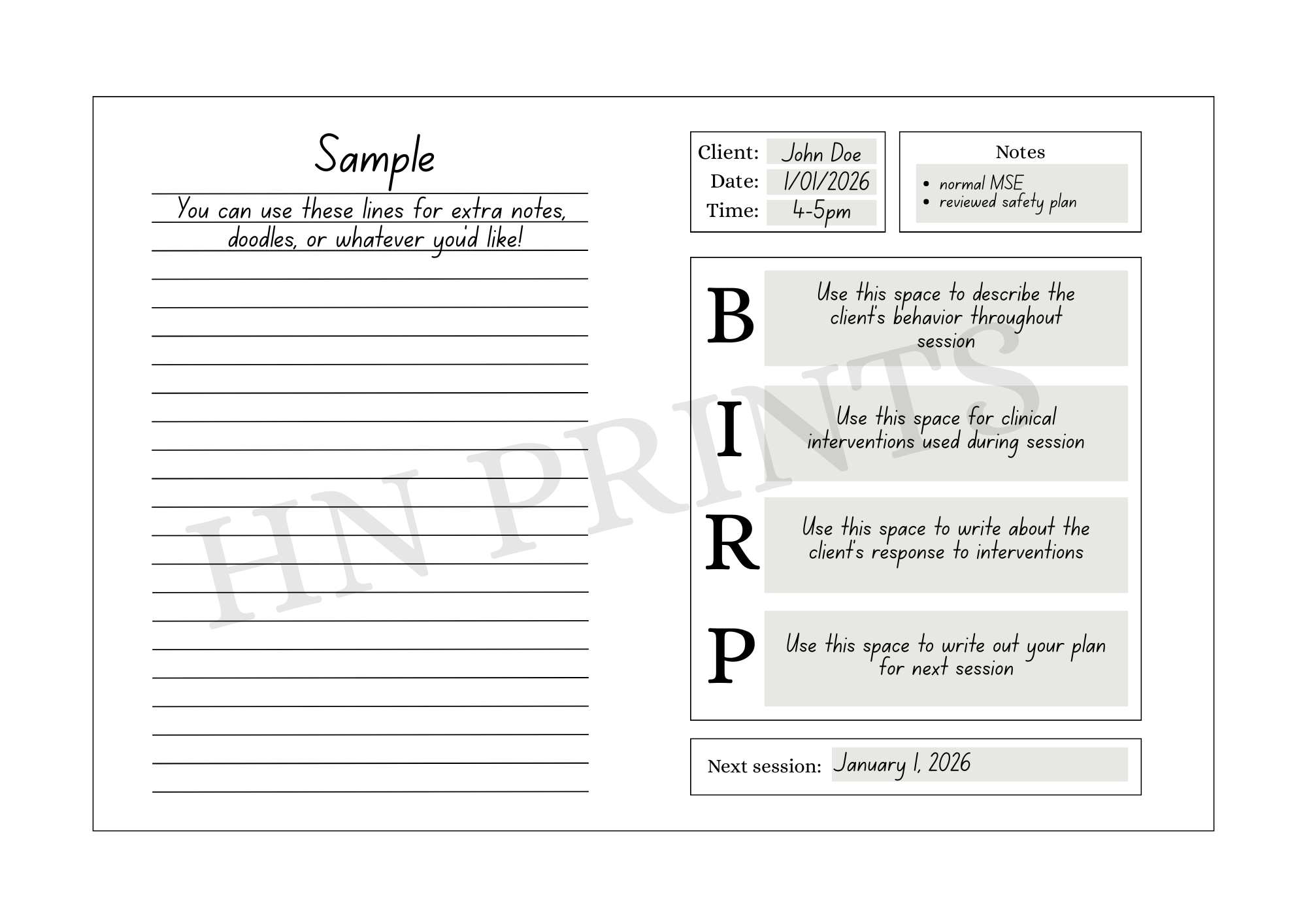 Sample

You can use these lines for extra notes, doodles, or whatever you'd like!

Client: John Doe
Date: 1/01/2026
Time: 4-5pm

Notes
• normal MSE
• reviewed safety plan

B Use this space to describe the client's behavior throughout session

I Use this space for clinical interventions used during session

R Use this space to write about the client's response to interventions

P Use this space to write out your plan for next session

Next session: January 1, 2026

HN PRINTS